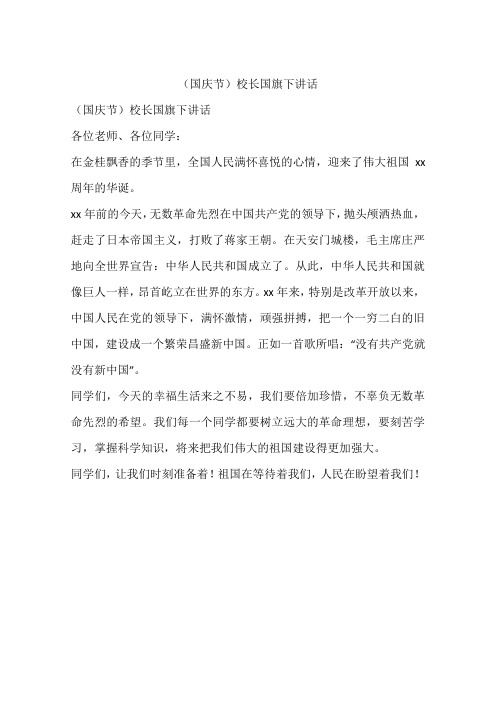 （国庆节）校长国旗下讲话

（国庆节）校长国旗下讲话

各位老师、各位同学：

在金桂飘香的季节里，全国人民满怀喜悦的心情，迎来了伟大祖国 xx 周年的华诞。

xx 年前的今天，无数革命先烈在中国共产党的领导下，抛头颅洒热血，赶走了日本帝国主义，打败了蒋家王朝。在天安门城楼，毛主席庄严地向全世界宣告：中华人民共和国成立了。从此，中华人民共和国就像巨人一样，昂首屹立在世界的东方。xx 年来，特别是改革开放以来，中国人民在党的领导下，满怀激情，顽强拼搏，把一个一穷二白的旧中国，建设成一个繁荣昌盛新中国。正如一首歌所唱："没有共产党就没有新中国"。

同学们，今天的幸福生活来之不易，我们要倍加珍惜，不辜负无数革命先烈的希望。我们每一个同学都要树立远大的革命理想，要刻苦学习，掌握科学知识，将来把我们伟大的祖国建设得更加强大。

同学们，让我们时刻准备着！祖国在等待着我们，人民在盼望着我们！